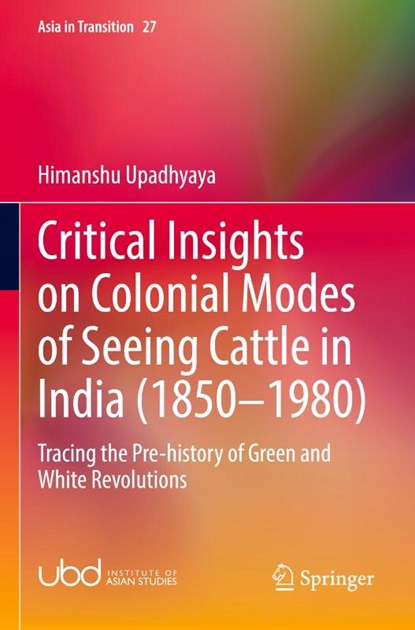 Asia in Transition 27

Himanshu Upadhyaya

Critical Insights on Colonial Modes of Seeing Cattle in India (1850–1980)

Tracing the Pre-history of Green and White Revolutions

ubd INSTITUTE OF ASIAN STUDIES

Springer